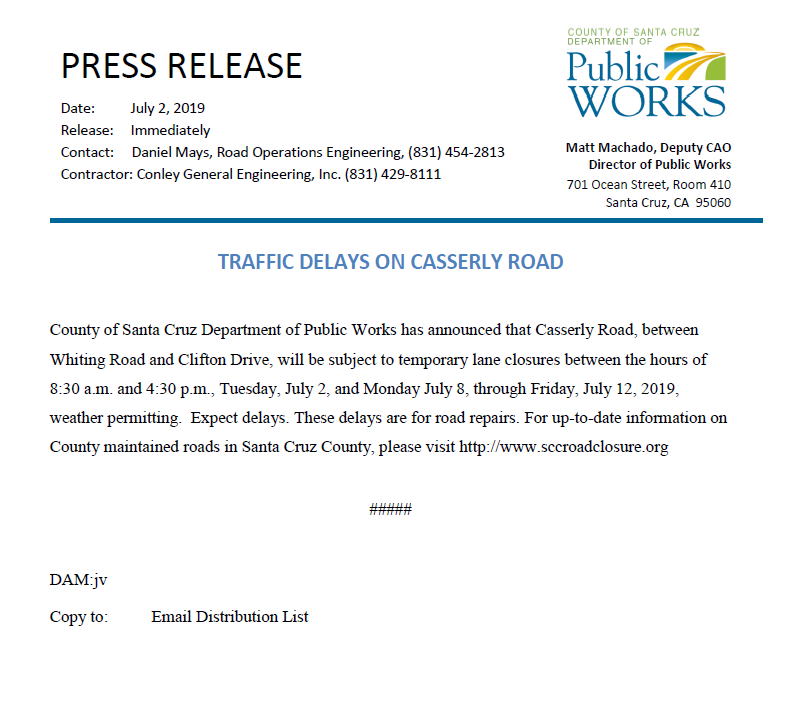 PRESS RELEASE

Date: July 2, 2019
Release: Immediately
Contact: Daniel Mays, Road Operations Engineering, (831) 454-2813
Contractor: Conley General Engineering, Inc. (831) 429-8111

COUNTY OF SANTA CRUZ
DEPARTMENT OF
Public
WORKS

Matt Machado, Deputy CAO
Director of Public Works
701 Ocean Street, Room 410
Santa Cruz, CA 95060

TRAFFIC DELAYS ON CASSERLY ROAD

County of Santa Cruz Department of Public Works has announced that Casserly Road, between Whiting Road and Clifton Drive, will be subject to temporary lane closures between the hours of 8:30 a.m. and 4:30 p.m., Tuesday, July 2, and Monday July 8, through Friday, July 12, 2019, weather permitting. Expect delays. These delays are for road repairs. For up-to-date information on County maintained roads in Santa Cruz County, please visit http://www.sccroadclosure.org

#####

DAM:jv

Copy to: Email Distribution List